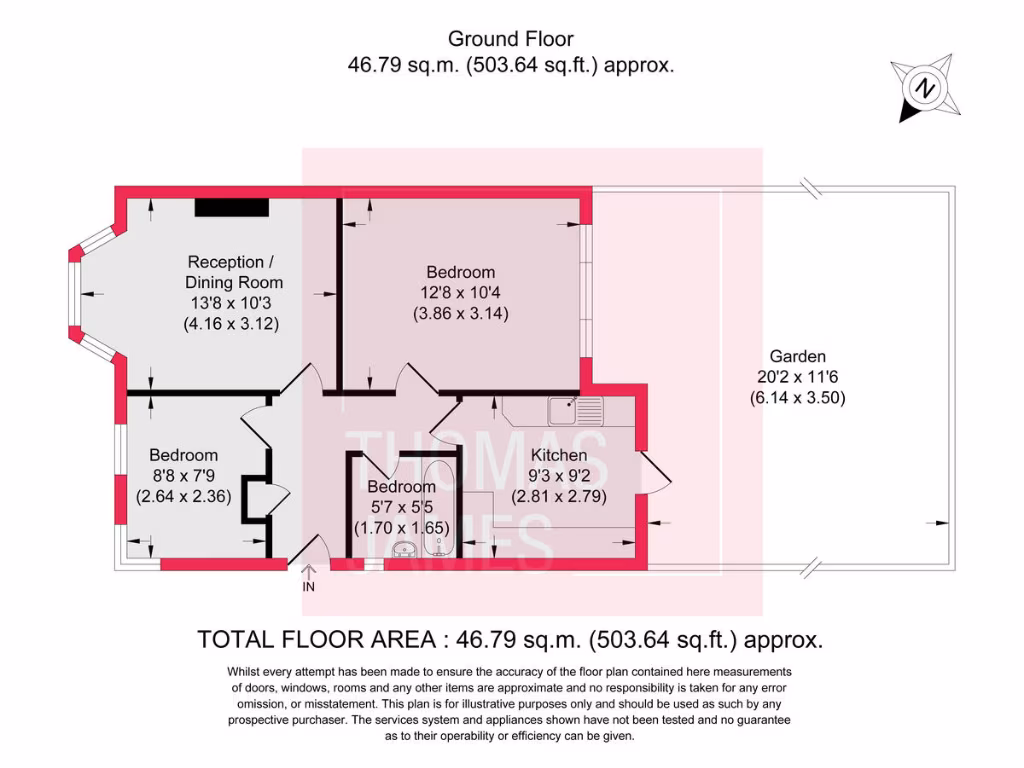 Ground Floor
46.79 sq.m. (503.64 sq.ft.) approx.

N

Reception / Dining Room
13'8 x 10'3
(4.16 x 3.12)

Bedroom
12'8 x 10'4
(3.86 x 3.14)

Garden
20'2 x 11'6
(6.14 x 3.50)

Bedroom
8'8 x 7'9
(2.64 x 2.36)

Bedroom
5'7 x 5'5
(1.70 x 1.65)

Kitchen
9'3 x 9'2
(2.81 x 2.79)

THOMAS JAMES

IN

TOTAL FLOOR AREA : 46.79 sq.m. (503.64 sq.ft.) approx.

Whilst every attempt has been made to ensure the accuracy of the floor plan contained here measurements of doors, windows, rooms and any other items are approximate and no responsibility is taken for any error omission, or misstatement. This plan is for illustrative purposes only and should be used as such by any prospective purchaser. The services system and appliances shown have not been tested and no guarantee as to their operability or efficiency can be given.